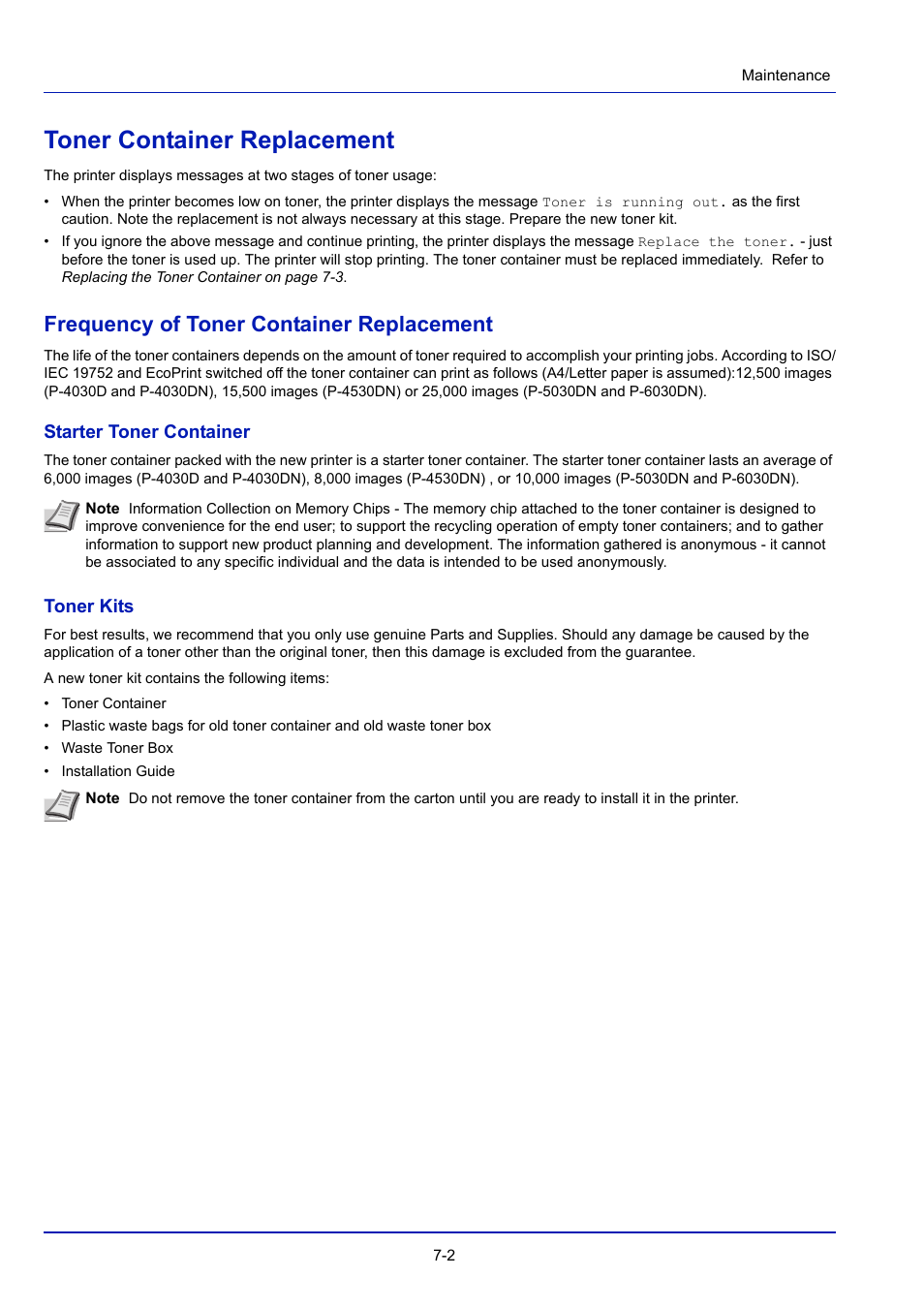 Maintenance

Toner Container Replacement

The printer displays messages at two stages of toner usage:

• When the printer becomes low on toner, the printer displays the message Toner is running out. as the first caution. Note the replacement is not always necessary at this stage. Prepare the new toner kit.
• If you ignore the above message and continue printing, the printer displays the message Replace the toner. - just before the toner is used up. The printer will stop printing. The toner container must be replaced immediately. Refer to Replacing the Toner Container on page 7-3.

Frequency of Toner Container Replacement

The life of the toner containers depends on the amount of toner required to accomplish your printing jobs. According to ISO/IEC 19752 and EcoPrint switched off the toner container can print as follows (A4/Letter paper is assumed):12,500 images (P-4030D and P-4030DN), 15,500 images (P-4530DN) or 25,000 images (P-5030DN and P-6030DN).

Starter Toner Container

The toner container packed with the new printer is a starter toner container. The starter toner container lasts an average of 6,000 images (P-4030D and P-4030DN), 8,000 images (P-4530DN) , or 10,000 images (P-5030DN and P-6030DN).

Note Information Collection on Memory Chips - The memory chip attached to the toner container is designed to improve convenience for the end user; to support the recycling operation of empty toner containers; and to gather information to support new product planning and development. The information gathered is anonymous - it cannot be associated to any specific individual and the data is intended to be used anonymously.

Toner Kits

For best results, we recommend that you only use genuine Parts and Supplies. Should any damage be caused by the application of a toner other than the original toner, then this damage is excluded from the guarantee.

A new toner kit contains the following items:

• Toner Container
• Plastic waste bags for old toner container and old waste toner box
• Waste Toner Box
• Installation Guide

Note Do not remove the toner container from the carton until you are ready to install it in the printer.

7-2